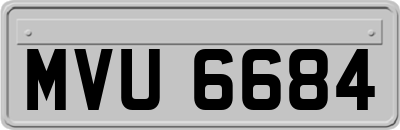 MVU 6684